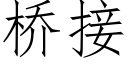 桥接